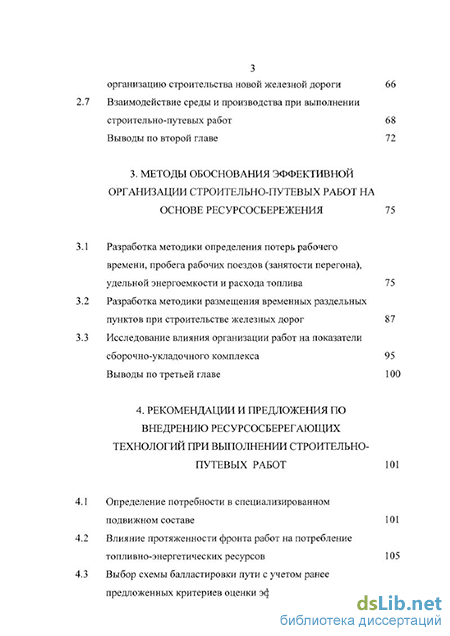 3

организацию строительства новой железной дороги 66

2.7 Взаимодействие среды и производства при выполнении строительно-путевых работ 68

Выводы по второй главе 72

3. МЕТОДЫ ОБОСНОВАНИЯ ЭФФЕКТИВНОЙ ОРГАНИЗАЦИИ СТРОИТЕЛЬНО-ПУТЕВЫХ РАБОТ НА ОСНОВЕ РЕСУРСОСБЕРЕЖЕНИЯ 75

3.1 Разработка методики определения потерь рабочего времени, пробега рабочих поездов (занятости перегона), удельной энергоемкости и расхода топлива 75

3.2 Разработка методики размещения временных раздельных пунктов при строительстве железных дорог 87

3.3 Исследование влияния организации работ на показатели сборочно-укладочного комплекса 95

Выводы по третьей главе 100

4. РЕКОМЕНДАЦИИ И ПРЕДЛОЖЕНИЯ ПО ВНЕДРЕНИЮ РЕСУРСОСБЕРЕГАЮЩИХ ТЕХНОЛОГИЙ ПРИ ВЫПОЛНЕНИИ СТРОИТЕЛЬНО-ПУТЕВЫХ РАБОТ 101

4.1 Определение потребности в специализированном подвижном составе 101

4.2 Влияние протяженности фронта работ на потребление топливно-энергетических ресурсов 105

4.3 Выбор схемы балластировки пути с учетом ранее предложенных критериев оценки эф

dsLib.net
библиотека диссертаций